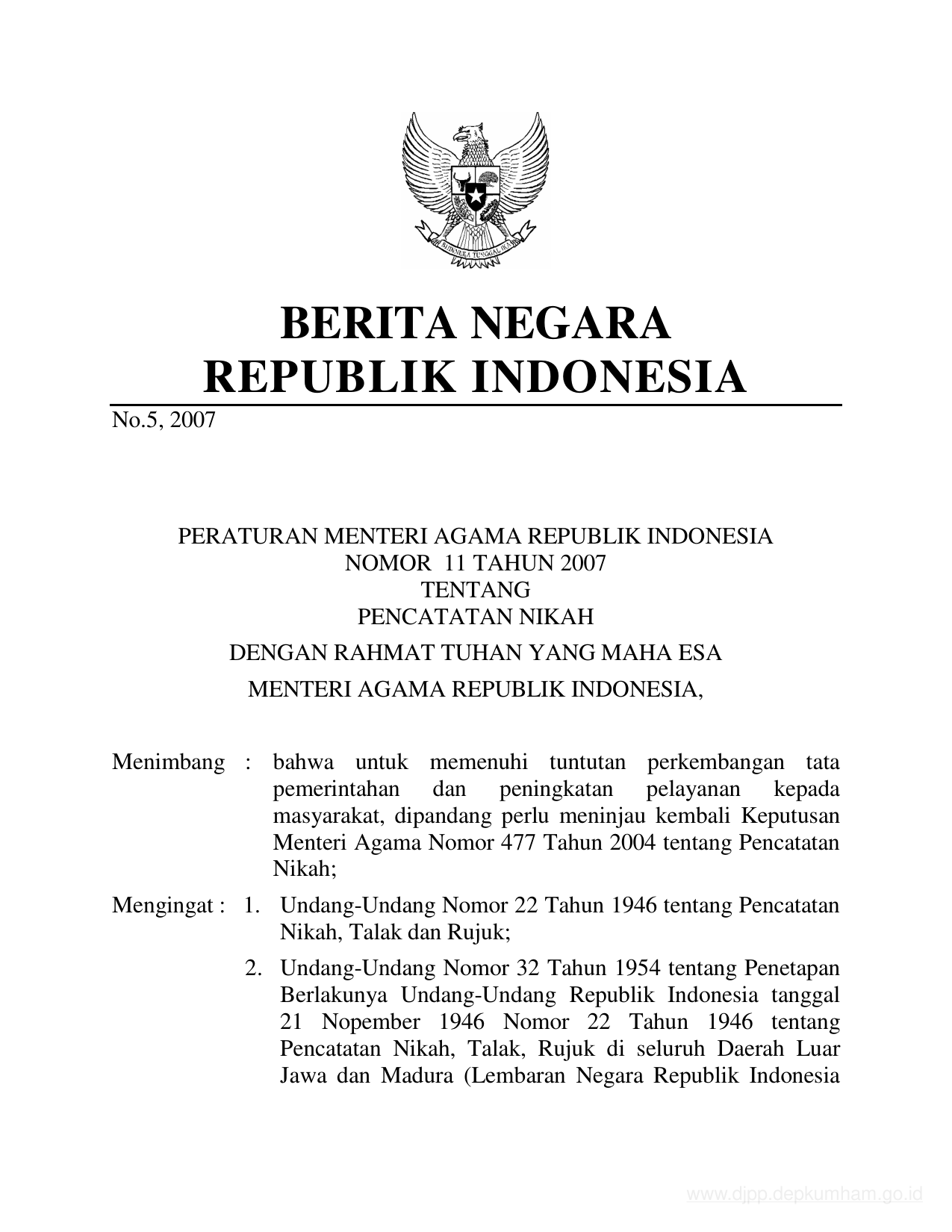 BHINNEKA TUNGGAL IKA

BERITA NEGARA
REPUBLIK INDONESIA

No.5, 2007

PERATURAN MENTERI AGAMA REPUBLIK INDONESIA
NOMOR 11 TAHUN 2007
TENTANG
PENCATATAN NIKAH

DENGAN RAHMAT TUHAN YANG MAHA ESA

MENTERI AGAMA REPUBLIK INDONESIA,

Menimbang : bahwa untuk memenuhi tuntutan perkembangan tata pemerintahan dan peningkatan pelayanan kepada masyarakat, dipandang perlu meninjau kembali Keputusan Menteri Agama Nomor 477 Tahun 2004 tentang Pencatatan Nikah;

Mengingat : 1. Undang-Undang Nomor 22 Tahun 1946 tentang Pencatatan Nikah, Talak dan Rujuk;

2. Undang-Undang Nomor 32 Tahun 1954 tentang Penetapan Berlakunya Undang-Undang Republik Indonesia tanggal 21 Nopember 1946 Nomor 22 Tahun 1946 tentang Pencatatan Nikah, Talak, Rujuk di seluruh Daerah Luar Jawa dan Madura (Lembaran Negara Republik Indonesia

www.djpp.depkumham.go.id